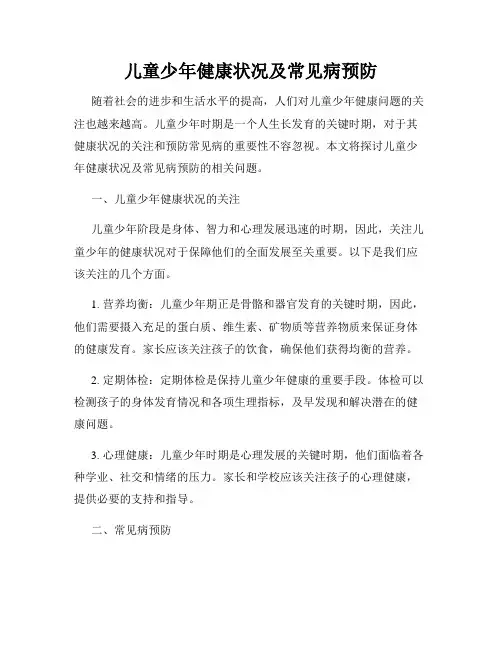 儿童少年健康状况及常见病预防

随着社会的进步和生活水平的提高，人们对儿童少年健康问题的关注也越来越高。儿童少年时期是一个人生长发育的关键时期，对于其健康状况的关注和预防常见病的重要性不容忽视。本文将探讨儿童少年健康状况及常见病预防的相关问题。

一、儿童少年健康状况的关注

儿童少年阶段是身体、智力和心理发展迅速的时期，因此，关注儿童少年的健康状况对于保障他们的全面发展至关重要。以下是我们应该关注的几个方面。

1. 营养均衡：儿童少年期正是骨骼和器官发育的关键时期，因此，他们需要摄入充足的蛋白质、维生素、矿物质等营养物质来保证身体的健康发育。家长应该关注孩子的饮食，确保他们获得均衡的营养。

2. 定期体检：定期体检是保持儿童少年健康的重要手段。体检可以检测孩子的身体发育情况和各项生理指标，及早发现和解决潜在的健康问题。

3. 心理健康：儿童少年时期是心理发展的关键时期，他们面临着各种学业、社交和情绪的压力。家长和学校应该关注孩子的心理健康，提供必要的支持和指导。

二、常见病预防